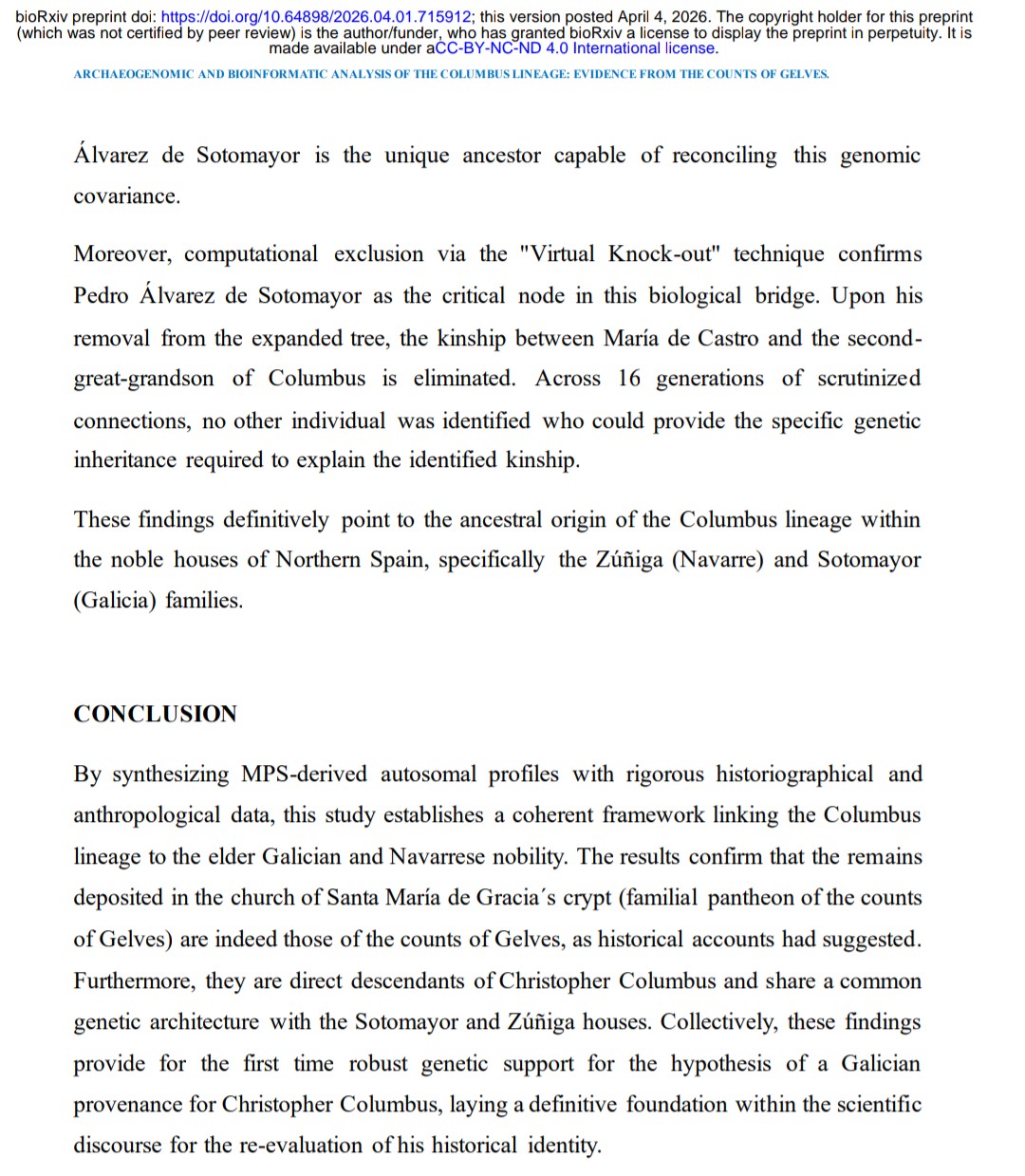 bioRxiv preprint doi: https://doi.org/10.64898/2026.04.01.715912; this version posted April 4, 2026. The copyright holder for this preprint (which was not certified by peer review) is the author/funder, who has granted bioRxiv a license to display the preprint in perpetuity. It is made available under aCC-BY-NC-ND 4.0 International license.

ARCHAEOGENOMIC AND BIOINFORMATIC ANALYSIS OF THE COLUMBUS LINEAGE: EVIDENCE FROM THE COUNTS OF GELVES.

Álvarez de Sotomayor is the unique ancestor capable of reconciling this genomic covariance.

Moreover, computational exclusion via the "Virtual Knock-out" technique confirms Pedro Álvarez de Sotomayor as the critical node in this biological bridge. Upon his removal from the expanded tree, the kinship between María de Castro and the second-great-grandson of Columbus is eliminated. Across 16 generations of scrutinized connections, no other individual was identified who could provide the specific genetic inheritance required to explain the identified kinship.

These findings definitively point to the ancestral origin of the Columbus lineage within the noble houses of Northern Spain, specifically the Zúñiga (Navarre) and Sotomayor (Galicia) families.

CONCLUSION

By synthesizing MPS-derived autosomal profiles with rigorous historiographical and anthropological data, this study establishes a coherent framework linking the Columbus lineage to the elder Galician and Navarrese nobility. The results confirm that the remains deposited in the church of Santa María de Gracia´s crypt (familial pantheon of the counts of Gelves) are indeed those of the counts of Gelves, as historical accounts had suggested. Furthermore, they are direct descendants of Christopher Columbus and share a common genetic architecture with the Sotomayor and Zúñiga houses. Collectively, these findings provide for the first time robust genetic support for the hypothesis of a Galician provenance for Christopher Columbus, laying a definitive foundation within the scientific discourse for the re-evaluation of his historical identity.